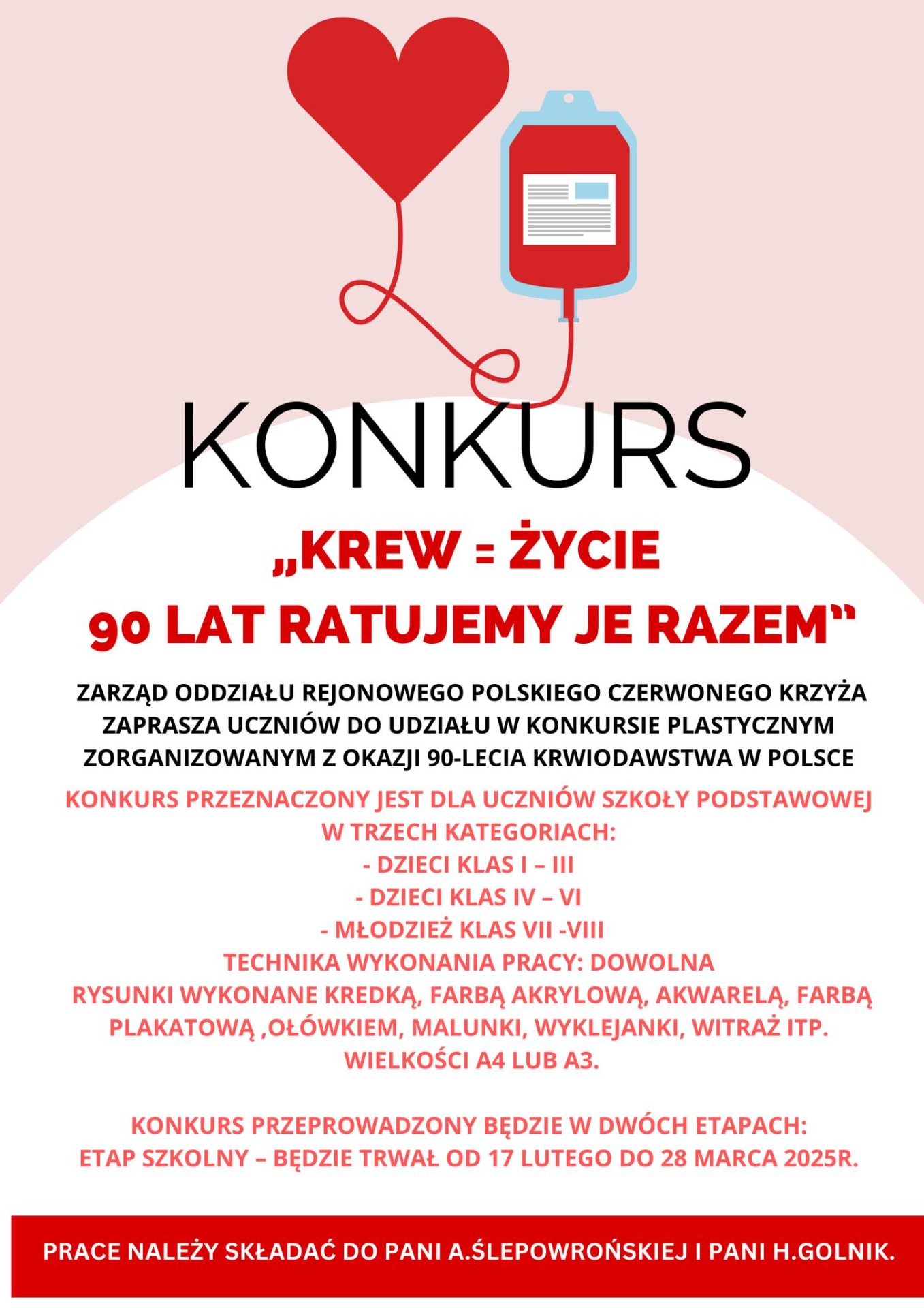 KONKURS

„KREW = ŻYCIE
90 LAT RATUJEMY JE RAZEM"

ZARZĄD ODDZIAŁU REJONOWEGO POLSKIEGO CZERWONEGO KRZYŻA ZAPRASZA UCZNIÓW DO UDZIAŁU W KONKURSIE PLASTYCZNYM ZORGANIZOWANYM Z OKAZJI 90-LECIA KRWIODAWSTWA W POLSCE

KONKURS PRZEZNACZONY JEST DLA UCZNIÓW SZKOŁY PODSTAWOWEJ W TRZECH KATEGORIACH:
- DZIECI KLAS I – III
- DZIECI KLAS IV – VI
- MŁODZIEŻ KLAS VII -VIII
TECHNIKA WYKONANIA PRACY: DOWOLNA
RYSUNKI WYKONANE KREDKĄ, FARBĄ AKRYLOWĄ, AKWARELĄ, FARBĄ PLAKATOWĄ ,OŁÓWKIEM, MALUNKI, WYKLEJANKI, WITRAŻ ITP. WIELKOŚCI A4 LUB A3.

KONKURS PRZEPROWADZONY BĘDZIE W DWÓCH ETAPACH:
ETAP SZKOLNY – BĘDZIE TRWAŁ OD 17 LUTEGO DO 28 MARCA 2025R.

PRACE NALEŻY SKŁADAĆ DO PANI A.ŚLEPOWROŃSKIEJ I PANI H.GOLNIK.